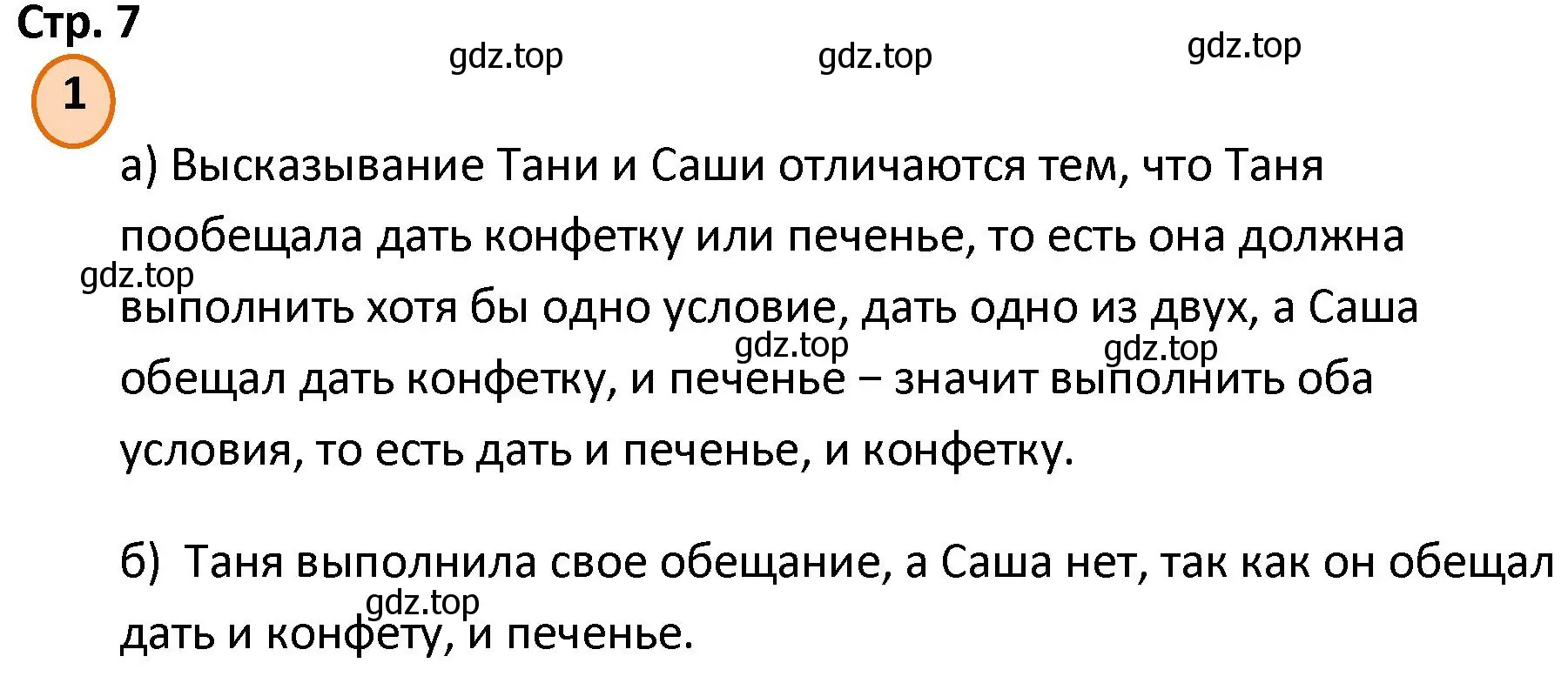 Стр. 7

gdz.top gdz.top gdz.top

1

а) Высказывание Тани и Саши отличаются тем, что Таня пообещала дать конфетку или печенье, то есть она должна выполнить хотя бы одно условие, дать одно из двух, а Саша обещал дать конфетку, и печенье – значит выполнить оба условия, то есть дать и печенье, и конфетку.

gdz.top gdz.top gdz.top

б) Таня выполнила свое обещание, а Саша нет, так как он обещал дать и конфету, и печенье.

gdz.top